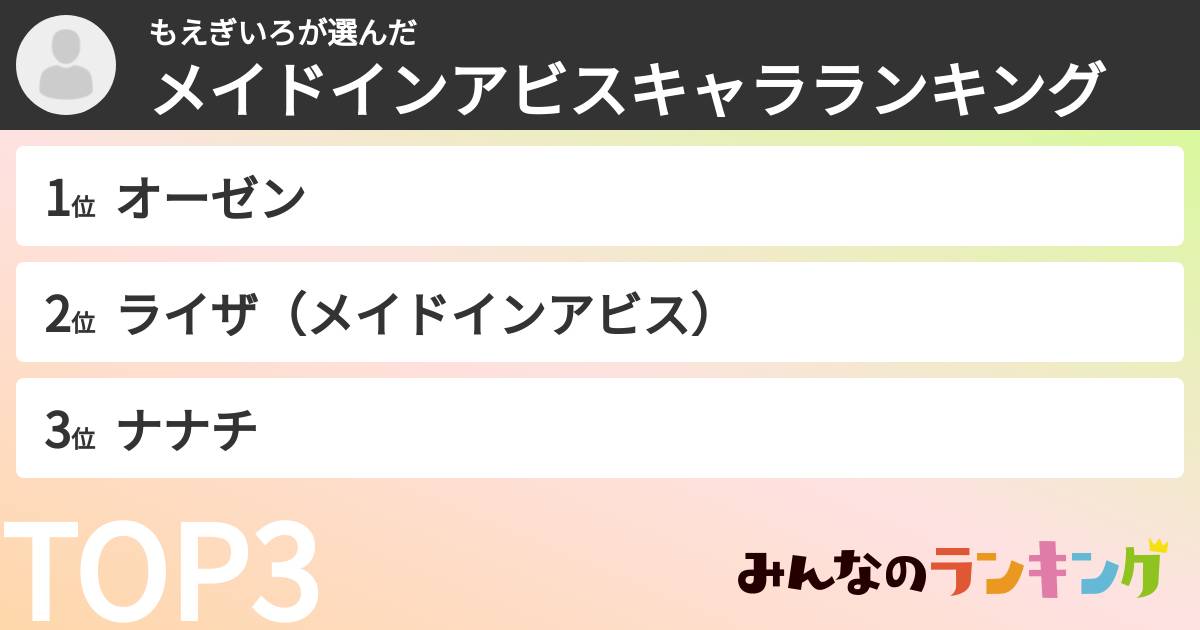 もえぎいろが選んだ
メイドインアビスキャラランキング

1位 オーゼン

2位 ライザ（メイドインアビス）

3位 ナナチ

TOP3

みんなのランキング